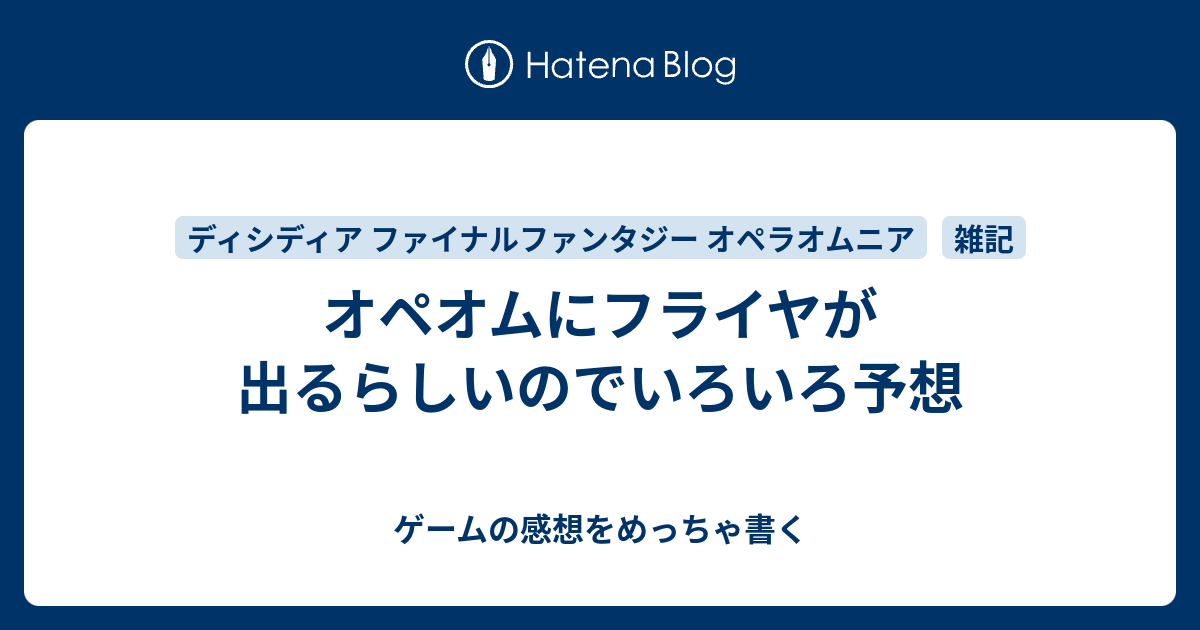 Hatena Blog

ディシディア ファイナルファンタジー オペラオムニア

雑記

オペオムにフライヤが出るらしいのでいろいろ予想

ゲームの感想をめっちゃ書く